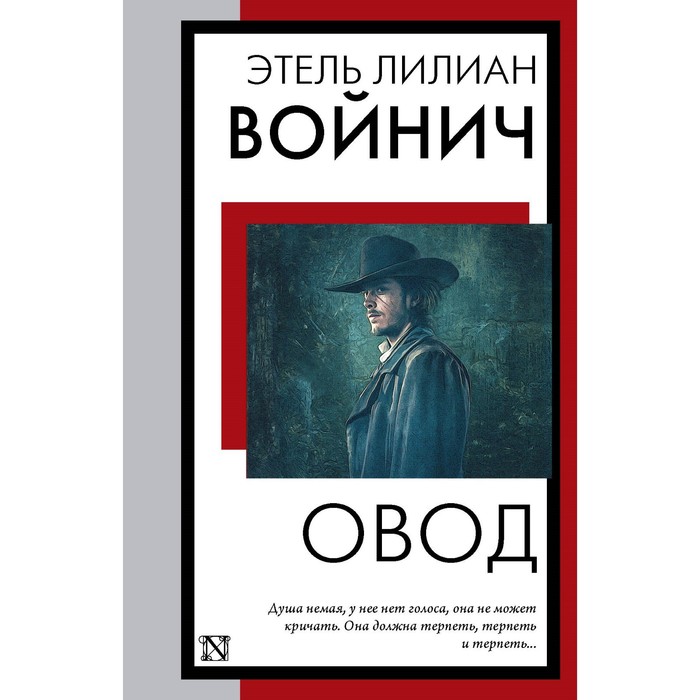 ЭТЕЛЬ ЛИЛИАН
ВОЙНИЧ

ОВОД

Душа немая, у нее нет голоса, она не может кричать. Она должна терпеть, терпеть и терпеть...

N